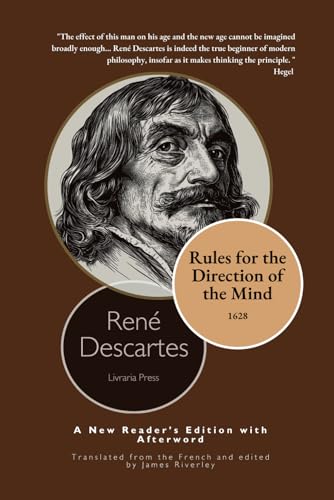 "The effect of this man on his age and the new age cannot be imagined broadly enough... René Descartes is indeed the true beginner of modern philosophy, insofar as it makes thinking the principle. "
Hegel

Rules for the Direction of the Mind
1628

René Descartes
Livraria Press

A New Reader's Edition with Afterword

Translated from the French and edited by James Riverley